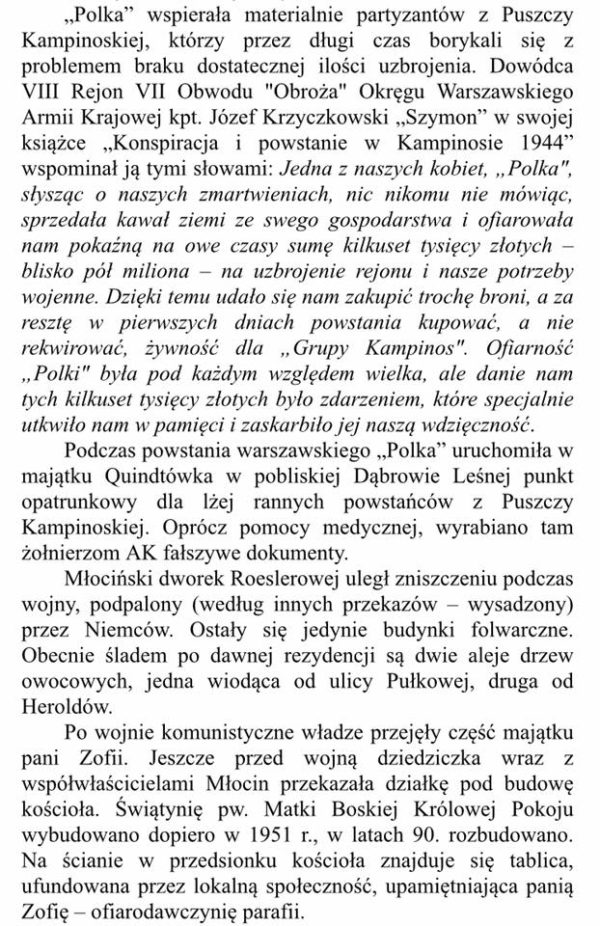 „Polka" wspierała materialnie partyzantów z Puszczy Kampinoskiej, którzy przez długi czas borykali się z problemem braku dostatecznej ilości uzbrojenia. Dowódca VIII Rejon VII Obwodu "Obroża" Okręgu Warszawskiego Armii Krajowej kpt. Józef Krzyczkowski „Szymon" w swojej książce „Konspiracja i powstanie w Kampinosie 1944" wspominał ją tymi słowami: Jedna z naszych kobiet, „Polka", słysząc o naszych zmartwieniach, nic nikomu nie mówiąc, sprzedała kawał ziemi ze swego gospodarstwa i ofiarowała nam pokaźną na owe czasy sumę kilkuset tysięcy złotych – blisko pół miliona – na uzbrojenie rejonu i nasze potrzeby wojenne. Dzięki temu udało się nam zakupić trochę broni, a za resztę w pierwszych dniach powstania kupować, a nie rekwirować, żywność dla „Grupy Kampinos". Ofiarność „Polki" była pod każdym względem wielka, ale danie nam tych kilkuset tysięcy złotych było zdarzeniem, które specjalnie utkwiło nam w pamięci i zaskarbiło jej naszą wdzięczność.

Podczas powstania warszawskiego „Polka" uruchomiła w majątku Quindtówka w pobliskiej Dąbrowie Leśnej punkt opatrunkowy dla lżej rannych powstańców z Puszczy Kampinoskiej. Oprócz pomocy medycznej, wyrabiano tam żołnierzom AK fałszywe dokumenty.

Młociński dworek Roeslerowej uległ zniszczeniu podczas wojny, podpalony (według innych przekazów – wysadzony) przez Niemców. Ostały się jedynie budynki folwarczne. Obecnie śladem po dawnej rezydencji są dwie aleje drzew owocowych, jedna wiodąca od ulicy Pułkowej, druga od Heroldów.

Po wojnie komunistyczne władze przejęły część majątku pani Zofii. Jeszcze przed wojną dziedziczka wraz z współwłaścicielami Młocin przekazała działkę pod budowę kościoła. Świątynię pw. Matki Boskiej Królowej Pokoju wybudowano dopiero w 1951 r., w latach 90. rozbudowano. Na ścianie w przedsionku kościoła znajduje się tablica, ufundowana przez lokalną społeczność, upamiętniająca panią Zofię – ofiarodawczynię parafii.